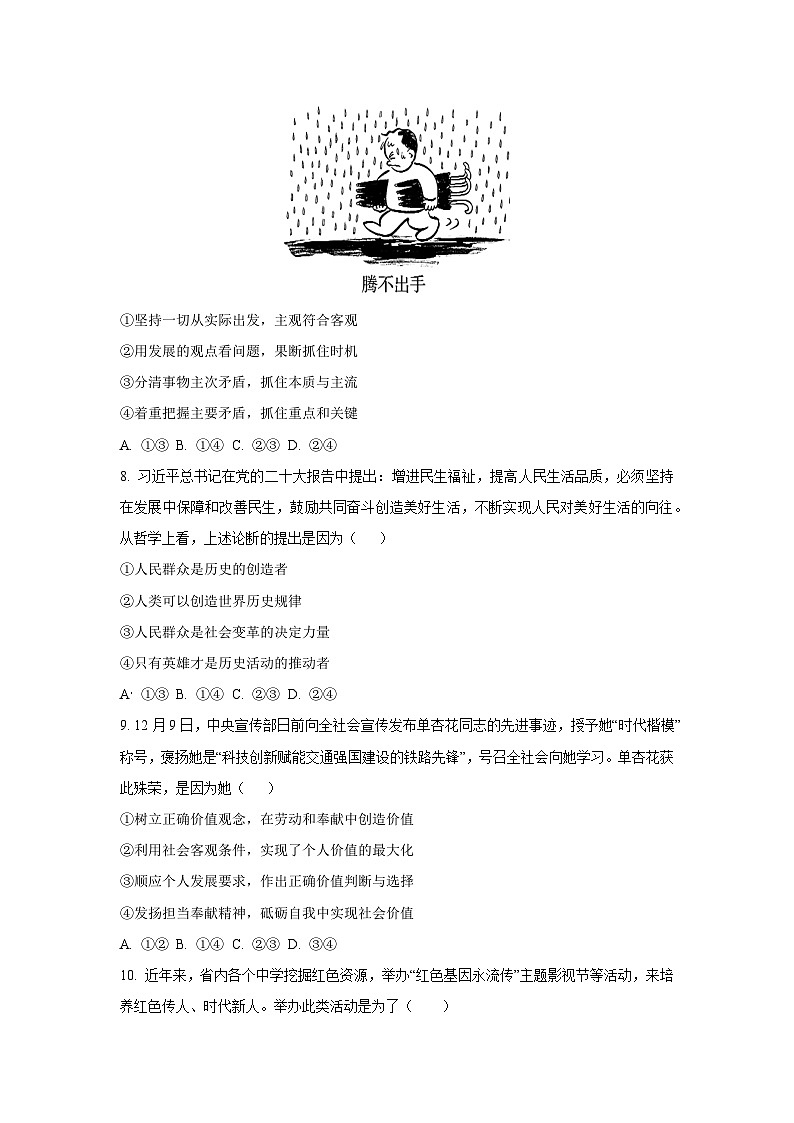 腾不出手

①坚持一切从实际出发，主观符合客观

②用发展的观点看问题，果断抓住时机

③分清事物主次矛盾，抓住本质与主流

④着重把握主要矛盾，抓住重点和关键

A. ①③ B. ①④ C. ②③ D. ②④

8. 习近平总书记在党的二十大报告中提出：增进民生福祉，提高人民生活品质，必须坚持在发展中保障和改善民生，鼓励共同奋斗创造美好生活，不断实现人民对美好生活的向往。从哲学上看，上述论断的提出是因为（　　）

①人民群众是历史的创造者

②人类可以创造世界历史规律

③人民群众是社会变革的决定力量

④只有英雄才是历史活动的推动者

A· ①③ B. ①④ C. ②③ D. ②④

9. 12月9日，中央宣传部日前向全社会宣传发布单杏花同志的先进事迹，授予她“时代楷模”称号，褒扬她是“科技创新赋能交通强国建设的铁路先锋”，号召全社会向她学习。单杏花获此殊荣，是因为她（　　）

①树立正确价值观念，在劳动和奉献中创造价值

②利用社会客观条件，实现了个人价值的最大化

③顺应个人发展要求，作出正确价值判断与选择

④发扬担当奉献精神，砥砺自我中实现社会价值

A. ①② B. ①④ C. ②③ D. ③④

10. 近年来，省内各个中学挖掘红色资源，举办“红色基因永流传”主题影视节等活动，来培养红色传人、时代新人。举办此类活动是为了（　　）